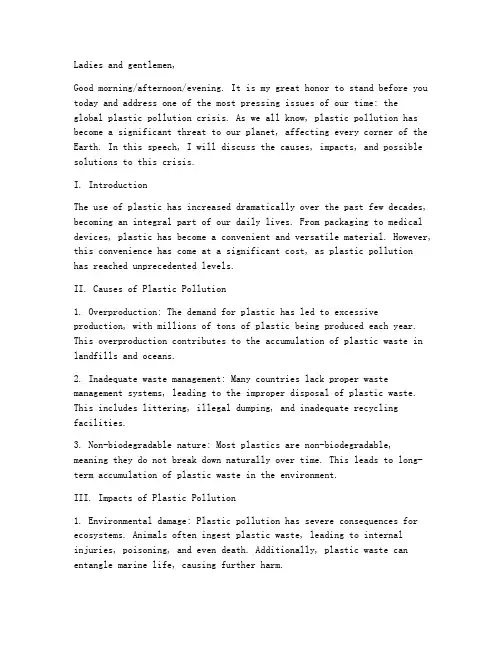 Ladies and gentlemen,

Good morning/afternoon/evening. It is my great honor to stand before you today and address one of the most pressing issues of our time: the global plastic pollution crisis. As we all know, plastic pollution has become a significant threat to our planet, affecting every corner of the Earth. In this speech, I will discuss the causes, impacts, and possible solutions to this crisis.

I. Introduction

The use of plastic has increased dramatically over the past few decades, becoming an integral part of our daily lives. From packaging to medical devices, plastic has become a convenient and versatile material. However, this convenience has come at a significant cost, as plastic pollution has reached unprecedented levels.

II. Causes of Plastic Pollution

1. Overproduction: The demand for plastic has led to excessive production, with millions of tons of plastic being produced each year. This overproduction contributes to the accumulation of plastic waste in landfills and oceans.

2. Inadequate waste management: Many countries lack proper waste management systems, leading to the improper disposal of plastic waste. This includes littering, illegal dumping, and inadequate recycling facilities.

3. Non-biodegradable nature: Most plastics are non-biodegradable, meaning they do not break down naturally over time. This leads to long-term accumulation of plastic waste in the environment.

III. Impacts of Plastic Pollution

1. Environmental damage: Plastic pollution has severe consequences for ecosystems. Animals often ingest plastic waste, leading to internal injuries, poisoning, and even death. Additionally, plastic waste can entangle marine life, causing further harm.